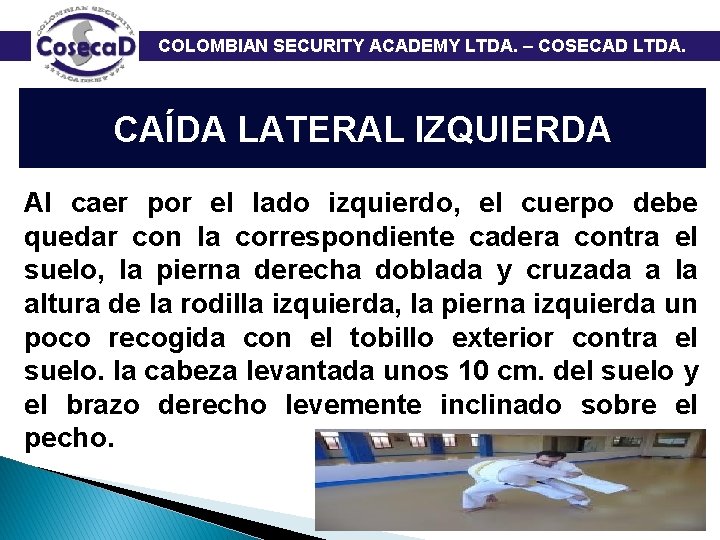 COLOMBIAN SECURITY ACADEMY
CosecaD

COLOMBIAN SECURITY ACADEMY LTDA. – COSECAD LTDA.

CAÍDA LATERAL IZQUIERDA

Al caer por el lado izquierdo, el cuerpo debe quedar con la correspondiente cadera contra el suelo, la pierna derecha doblada y cruzada a la altura de la rodilla izquierda, la pierna izquierda un poco recogida con el tobillo exterior contra el suelo. la cabeza levantada unos 10 cm. del suelo y el brazo derecho levemente inclinado sobre el pecho.